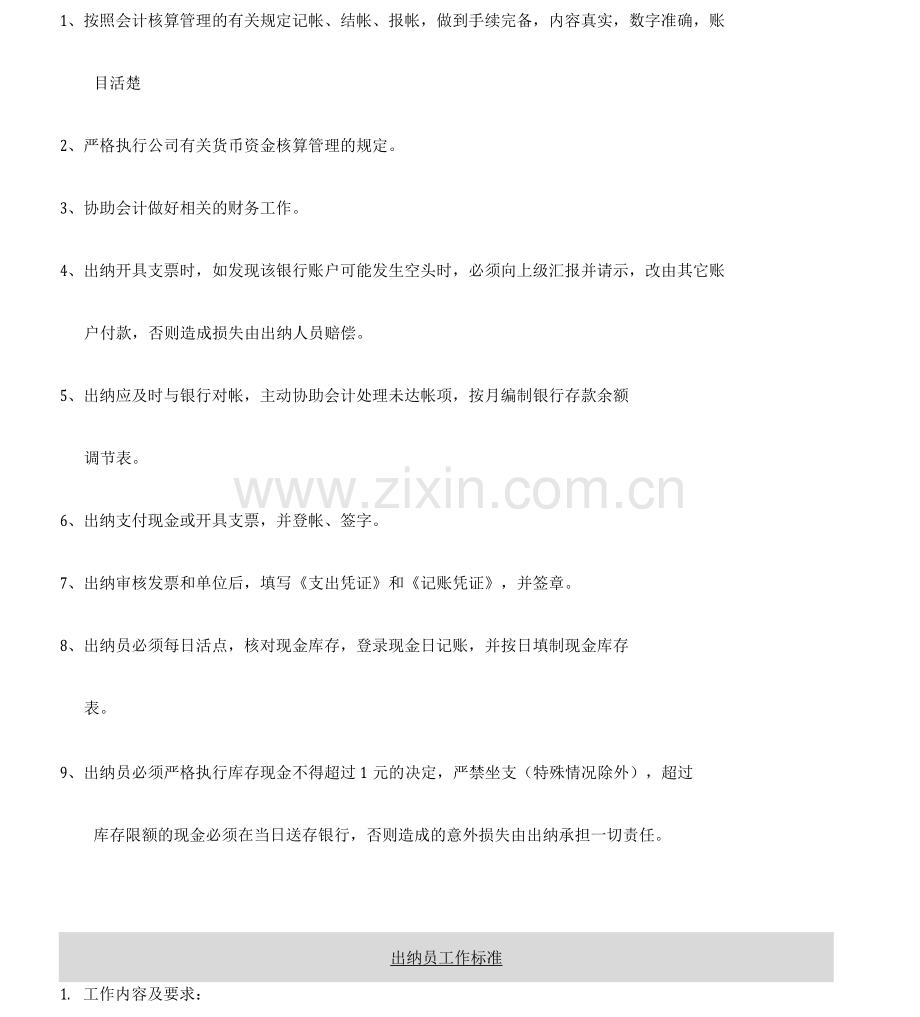 1、按照会计核算管理的有关规定记帐、结帐、报帐，做到手续完备，内容真实，数字准确，账目活楚

2、严格执行公司有关货币资金核算管理的规定。

3、协助会计做好相关的财务工作。

4、出纳开具支票时，如发现该银行账户可能发生空头时，必须向上级汇报并请示，改由其它账户付款，否则造成损失由出纳人员赔偿。

5、出纳应及时与银行对帐，主动协助会计处理未达帐项，按月编制银行存款余额调节表。

www.zixin.com.cn

6、出纳支付现金或开具支票，并登帐、签字。

7、出纳审核发票和单位后，填写《支出凭证》和《记账凭证》，并签章。

8、出纳员必须每日活点，核对现金库存，登录现金日记账，并按日填制现金库存表。

9、出纳员必须严格执行库存现金不得超过 1 元的决定，严禁坐支（特殊情况除外），超过库存限额的现金必须在当日送存银行，否则造成的意外损失由出纳承担一切责任。

出纳员工作标准

1. 工作内容及要求：